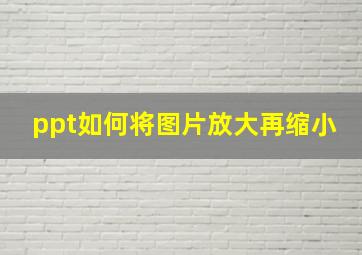 ppt如何将图片放大再缩小